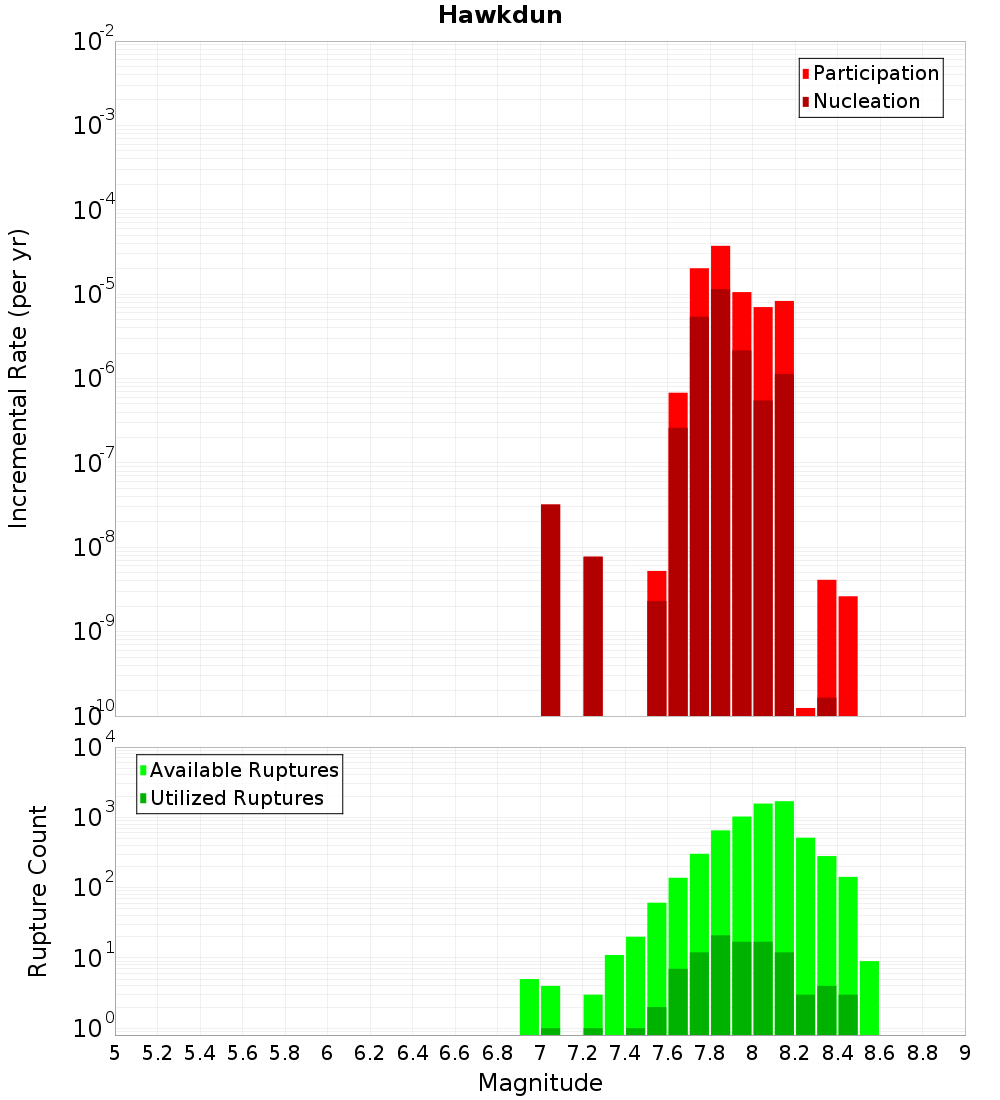 Hawkdun

Participation
Nucleation

Incremental Rate (per yr)

$10^{-2}$
$10^{-3}$
$10^{-4}$
$10^{-5}$
$10^{-6}$
$10^{-7}$
$10^{-8}$
$10^{-9}$
$10^{-10}$

Available Ruptures
Utilized Ruptures

Rupture Count

$10^{4}$
$10^{3}$
$10^{2}$
$10^{1}$
$10^{0}$

5 5.2 5.4 5.6 5.8 6 6.2 6.4 6.6 6.8 7 7.2 7.4 7.6 7.8 8 8.2 8.4 8.6 8.8 9

Magnitude